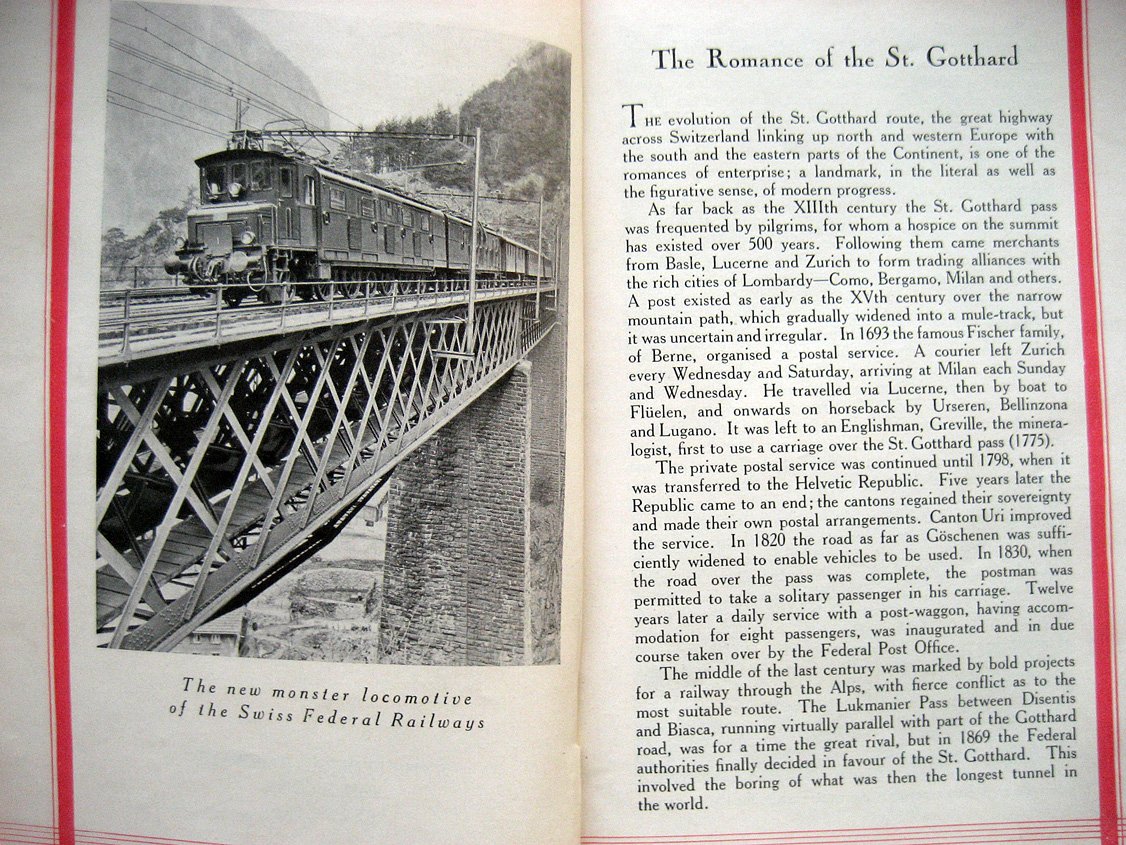 The new monster locomotive of the Swiss Federal Railways

The Romance of the St. Gotthard

THE evolution of the St. Gotthard route, the great highway across Switzerland linking up north and western Europe with the south and the eastern parts of the Continent, is one of the romances of enterprise; a landmark, in the literal as well as the figurative sense, of modern progress.

As far back as the XIIIth century the St. Gotthard pass was frequented by pilgrims, for whom a hospice on the summit has existed over 500 years. Following them came merchants from Basle, Lucerne and Zurich to form trading alliances with the rich cities of Lombardy—Como, Bergamo, Milan and others. A post existed as early as the XVth century over the narrow mountain path, which gradually widened into a mule-track, but it was uncertain and irregular. In 1693 the famous Fischer family, of Berne, organised a postal service. A courier left Zurich every Wednesday and Saturday, arriving at Milan each Sunday and Wednesday. He travelled via Lucerne, then by boat to Flüelen, and onwards on horseback by Urseren, Bellinzona and Lugano. It was left to an Englishman, Greville, the mineralogist, first to use a carriage over the St. Gotthard pass (1775).

The private postal service was continued until 1798, when it was transferred to the Helvetic Republic. Five years later the Republic came to an end; the cantons regained their sovereignty and made their own postal arrangements. Canton Uri improved the service. In 1820 the road as far as Göschenen was sufficiently widened to enable vehicles to be used. In 1830, when the road over the pass was complete, the postman was permitted to take a solitary passenger in his carriage. Twelve years later a daily service with a post-waggon, having accommodation for eight passengers, was inaugurated and in due course taken over by the Federal Post Office.

The middle of the last century was marked by bold projects for a railway through the Alps, with fierce conflict as to the most suitable route. The Lukmanier Pass between Disentis and Biasca, running virtually parallel with part of the Gotthard road, was for a time the great rival, but in 1869 the Federal authorities finally decided in favour of the St. Gotthard. This involved the boring of what was then the longest tunnel in the world.